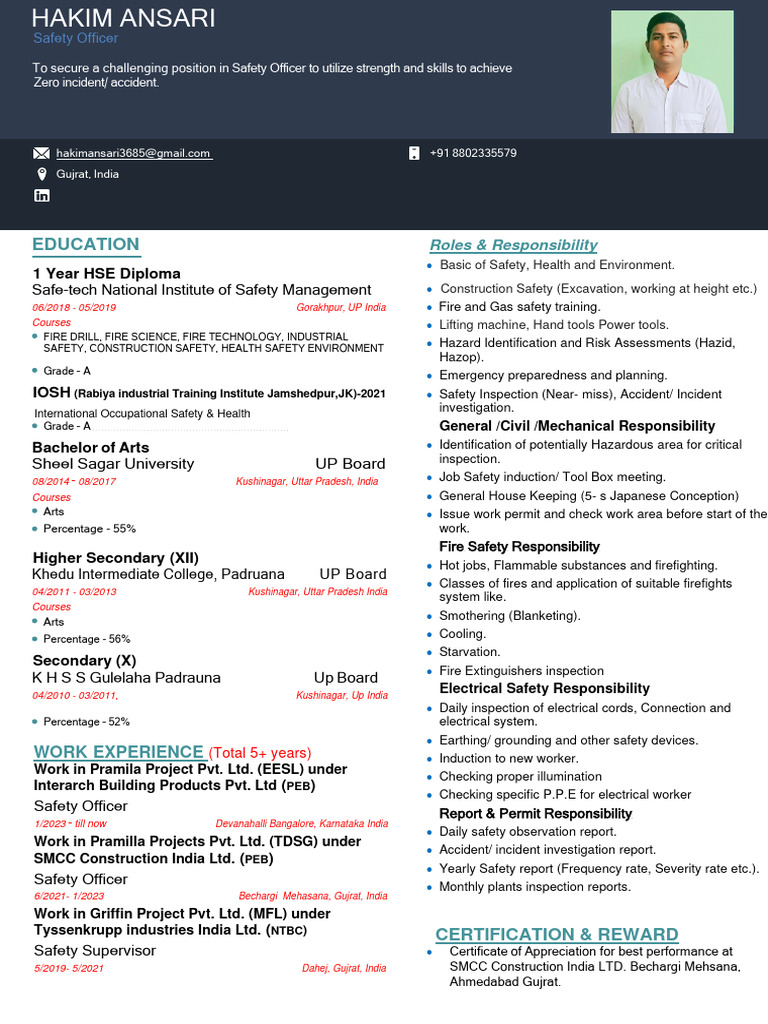 HAKIM ANSARI
Safety Officer

To secure a challenging position in Safety Officer to utilize strength and skills to achieve Zero incident/ accident.

hakimansari3685@gmail.com
+91 8802335579
Gujrat, India

EDUCATION

1 Year HSE Diploma
Safe-tech National Institute of Safety Management
06/2018 - 05/2019 Gorakhpur, UP India
Courses
- FIRE DRILL, FIRE SCIENCE, FIRE TECHNOLOGY, INDUSTRIAL SAFETY, CONSTRUCTION SAFETY, HEALTH SAFETY ENVIRONMENT
- Grade - A

IOSH (Rabiya industrial Training Institute Jamshedpur,JK)-2021
International Occupational Safety & Health
- Grade - A

Bachelor of Arts
Sheel Sagar University UP Board
08/2014 - 08/2017 Kushinagar, Uttar Pradesh, India
Courses
- Arts
- Percentage - 55%

Higher Secondary (XII)
Khedu Intermediate College, Padruana UP Board
04/2011 - 03/2013 Kushinagar, Uttar Pradesh India
Courses
- Arts
- Percentage - 56%

Secondary (X)
K H S S Gulelaha Padrauna Up Board
04/2010 - 03/2011, Kushinagar, Up India
- Percentage - 52%

WORK EXPERIENCE (Total 5+ years)
Work in Pramila Project Pvt. Ltd. (EESL) under Interarch Building Products Pvt. Ltd (PEB)
Safety Officer
1/2023 - till now Devanahalli Bangalore, Karnataka India

Work in Pramilla Projects Pvt. Ltd. (TDSG) under SMCC Construction India Ltd. (PEB)
Safety Officer
6/2021- 1/2023 Bechargi Mehasana, Gujrat, India

Work in Griffin Project Pvt. Ltd. (MFL) under Tyssenkrupp industries India Ltd. (NTBC)
Safety Supervisor
5/2019- 5/2021 Dahej, Gujrat, India

Roles & Responsibility
- Basic of Safety, Health and Environment.
- Construction Safety (Excavation, working at height etc.)
- Fire and Gas safety training.
- Lifting machine, Hand tools Power tools.
- Hazard Identification and Risk Assessments (Hazid, Hazop).
- Emergency preparedness and planning.
- Safety Inspection (Near- miss), Accident/ Incident investigation.

General /Civil /Mechanical Responsibility
- Identification of potentially Hazardous area for critical inspection.
- Job Safety induction/ Tool Box meeting.
- General House Keeping (5- s Japanese Conception)
- Issue work permit and check work area before start of the work.

Fire Safety Responsibility
- Hot jobs, Flammable substances and firefighting.
- Classes of fires and application of suitable firefights system like.
- Smothering (Blanketing).
- Cooling.
- Starvation.
- Fire Extinguishers inspection

Electrical Safety Responsibility
- Daily inspection of electrical cords, Connection and electrical system.
- Earthing/ grounding and other safety devices.
- Induction to new worker.
- Checking proper illumination
- Checking specific P.P.E for electrical worker

Report & Permit Responsibility
- Daily safety observation report.
- Accident/ incident investigation report.
- Yearly Safety report (Frequency rate, Severity rate etc.).
- Monthly plants inspection reports.

CERTIFICATION & REWARD
- Certificate of Appreciation for best performance at SMCC Construction India LTD. Bechargi Mehsana, Ahmedabad Gujrat.